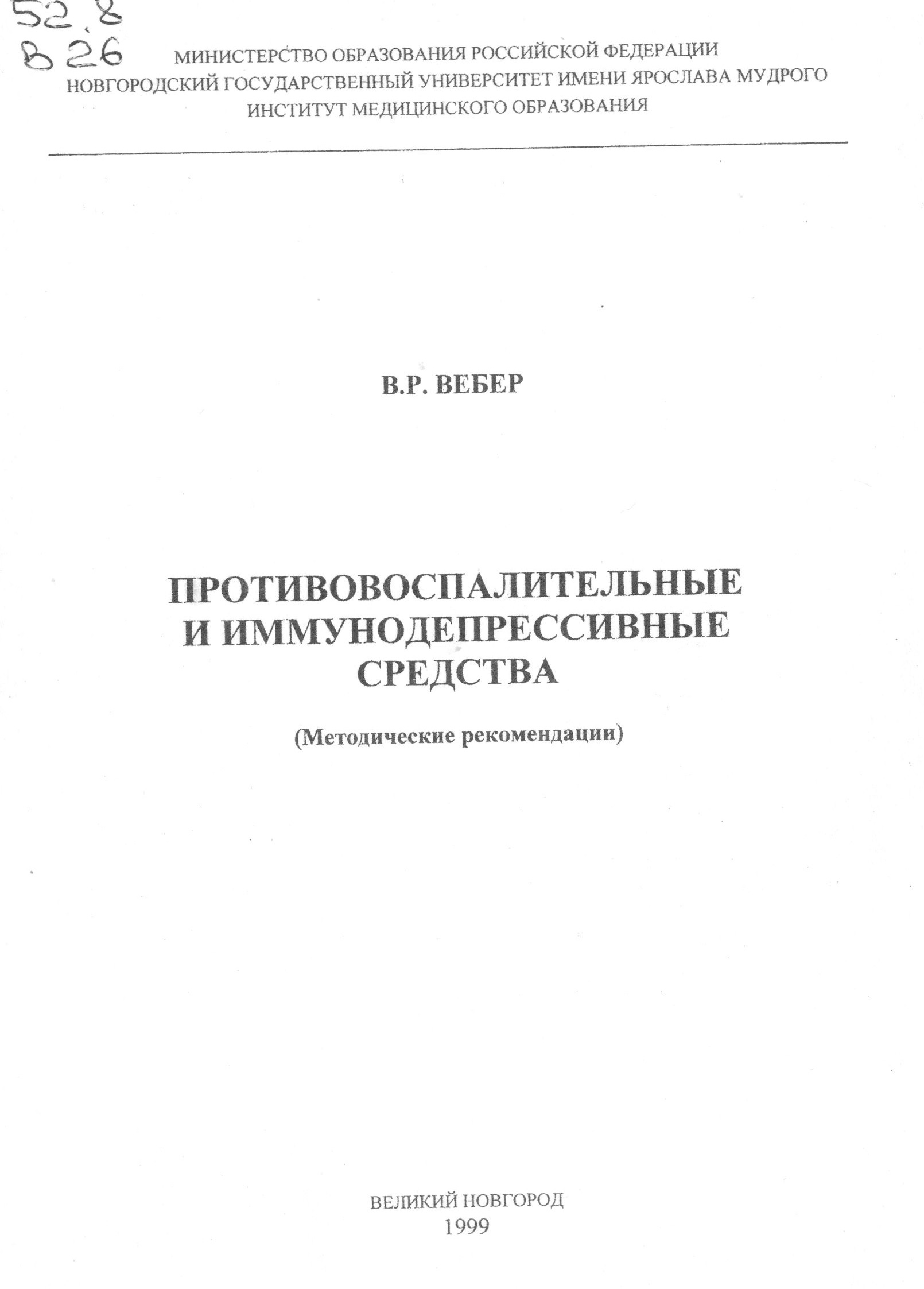 52.8
В 26

МИНИСТЕРСТВО ОБРАЗОВАНИЯ РОССИЙСКОЙ ФЕДЕРАЦИИ
НОВГОРОДСКИЙ ГОСУДАРСТВЕННЫЙ УНИВЕРСИТЕТ ИМЕНИ ЯРОСЛАВА МУДРОГО
ИНСТИТУТ МЕДИЦИНСКОГО ОБРАЗОВАНИЯ

В.Р. ВЕБЕР

ПРОТИВОВОСПАЛИТЕЛЬНЫЕ
И ИММУНОДЕПРЕССИВНЫЕ
СРЕДСТВА

(Методические рекомендации)

ВЕЛИКИЙ НОВГОРОД
1999